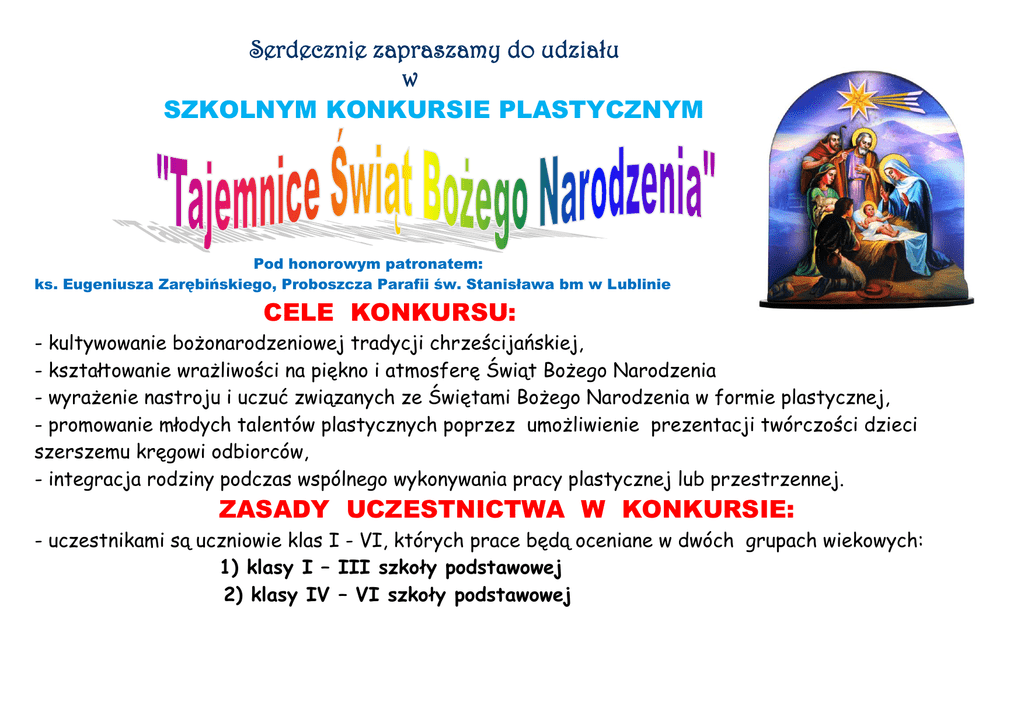 Serdecznie zapraszamy do udziału
w
SZKOLNYM KONKURSIE PLASTYCZNYM

"Tajemnice Świąt Bożego Narodzenia"

Pod honorowym patronatem:
ks. Eugeniusza Zarębińskiego, Proboszcza Parafii św. Stanisława bm w Lublinie

CELE KONKURSU:

- kultywowanie bożonarodzeniowej tradycji chrześcijańskiej,
- kształtowanie wrażliwości na piękno i atmosferę Świąt Bożego Narodzenia
- wyrażenie nastroju i uczuć związanych ze Świętami Bożego Narodzenia w formie plastycznej,
- promowanie młodych talentów plastycznych poprzez umożliwienie prezentacji twórczości dzieci szerszemu kręgowi odbiorców,
- integracja rodziny podczas wspólnego wykonywania pracy plastycznej lub przestrzennej.

ZASADY UCZESTNICTWA W KONKURSIE:

- uczestnikami są uczniowie klas I - VI, których prace będą oceniane w dwóch grupach wiekowych:
1) klasy I – III szkoły podstawowej
2) klasy IV – VI szkoły podstawowej